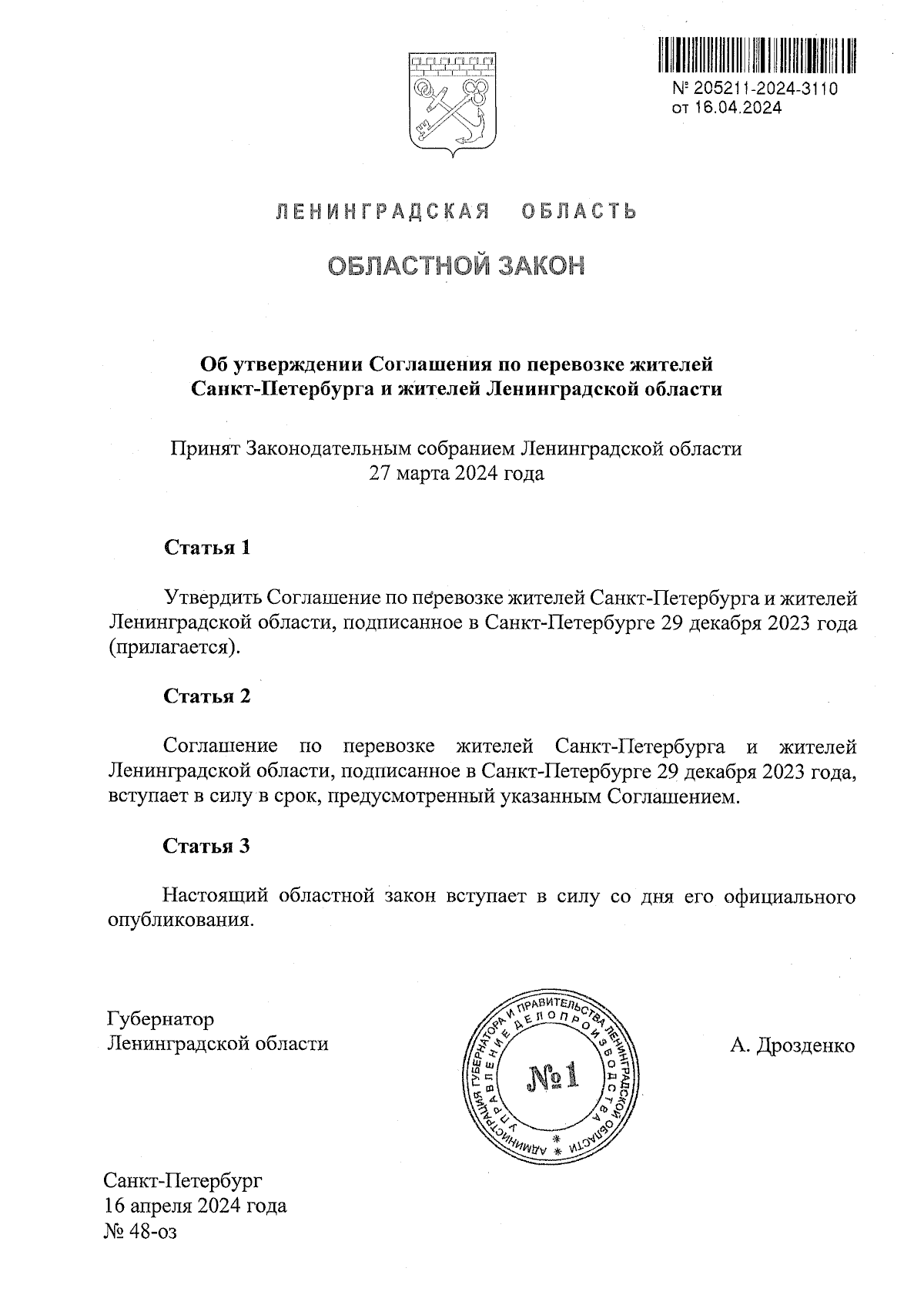 № 205211-2024-3110
от 16.04.2024

ЛЕНИНГРАДСКАЯ ОБЛАСТЬ

ОБЛАСТНОЙ ЗАКОН

Об утверждении Соглашения по перевозке жителей Санкт-Петербурга и жителей Ленинградской области

Принят Законодательным собранием Ленинградской области 27 марта 2024 года

Статья 1

Утвердить Соглашение по перевозке жителей Санкт-Петербурга и жителей Ленинградской области, подписанное в Санкт-Петербурге 29 декабря 2023 года (прилагается).

Статья 2

Соглашение по перевозке жителей Санкт-Петербурга и жителей Ленинградской области, подписанное в Санкт-Петербурге 29 декабря 2023 года, вступает в силу в срок, предусмотренный указанным Соглашением.

Статья 3

Настоящий областной закон вступает в силу со дня его официального опубликования.

Губернатор
Ленинградской области

АДМИНИСТРАЦИЯ ГУБЕРНАТОРА И ПРАВИТЕЛЬСТВА ЛЕНИНГРАДСКОЙ ОБЛАСТИ
УПРАВЛЕНИЕ ДЕЛОПРОИЗВОДСТВА
№ 1

А. Дрозденко

Санкт-Петербург
16 апреля 2024 года
№ 48-оз